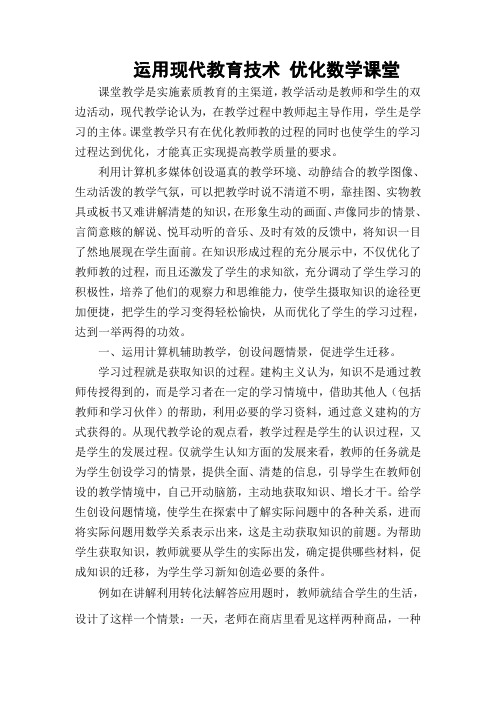 运用现代教育技术 优化数学课堂

课堂教学是实施素质教育的主渠道，教学活动是教师和学生的双边活动，现代教学论认为，在教学过程中教师起主导作用，学生是学习的主体。课堂教学只有在优化教师教的过程的同时也使学生的学习过程达到优化，才能真正实现提高教学质量的要求。

利用计算机多媒体创设逼真的教学环境、动静结合的教学图像、生动活泼的教学气氛，可以把教学时说不清道不明，靠挂图、实物教具或板书又难讲解清楚的知识，在形象生动的画面、声像同步的情景、言简意赅的解说、悦耳动听的音乐、及时有效的反馈中，将知识一目了然地展现在学生面前。在知识形成过程的充分展示中，不仅优化了教师教的过程，而且还激发了学生的求知欲，充分调动了学生学习的积极性，培养了他们的观察力和思维能力，使学生摄取知识的途径更加便捷，把学生的学习变得轻松愉快，从而优化了学生的学习过程，达到一举两得的功效。

一、运用计算机辅助教学，创设问题情景，促进学生迁移。

学习过程就是获取知识的过程。建构主义认为，知识不是通过教师传授得到的，而是学习者在一定的学习情境中，借助其他人（包括教师和学习伙伴）的帮助，利用必要的学习资料，通过意义建构的方式获得的。从现代教学论的观点看，教学过程是学生的认识过程，又是学生的发展过程。仅就学生认知方面的发展来看，教师的任务就是为学生创设学习的情景，提供全面、清楚的信息，引导学生在教师创设的教学情境中，自己开动脑筋，主动地获取知识、增长才干。给学生创设问题情境，使学生在探索中了解实际问题中的各种关系，进而将实际问题用数学关系表示出来，这是主动获取知识的前题。为帮助学生获取知识，教师就要从学生的实际出发，确定提供哪些材料，促成知识的迁移，为学生学习新知创造必要的条件。

例如在讲解利用转化法解答应用题时，教师就结合学生的生活，设计了这样一个情景：一天，老师在商店里看见这样两种商品，一种